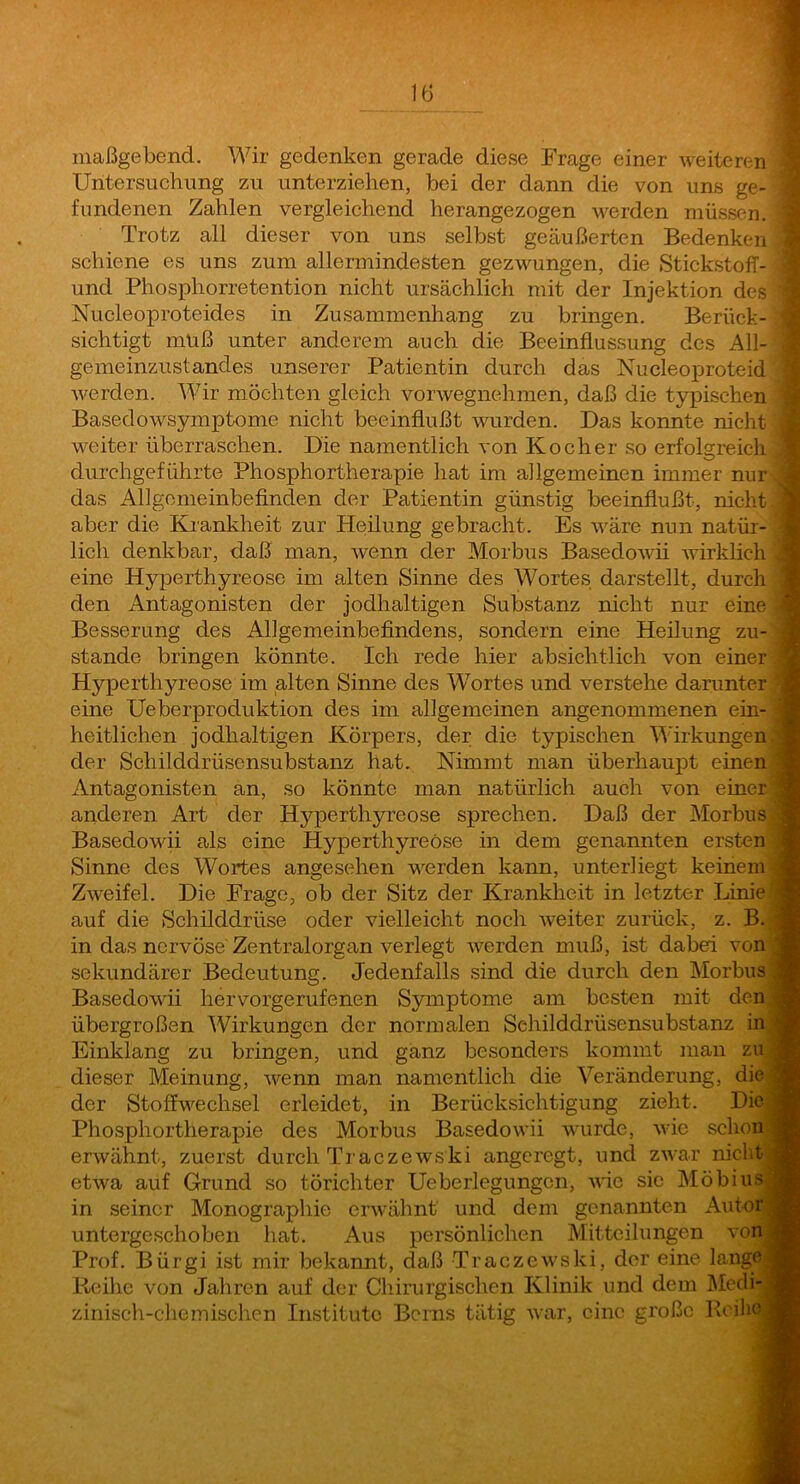 16

maßgebend. Wir gedenken gerade diese Frage einer weiteren Untersuchung zu unterziehen, bei der dann die von uns gefundenen Zahlen vergleichend herangezogen werden müssen.

Trotz all dieser von uns selbst geäußerten Bedenken schiene es uns zum allermindesten gezwungen, die Stickstoff- und Phosphorretention nicht ursächlich mit der Injektion des Nucleoproteides in Zusammenhang zu bringen. Berücksichtigt muß unter anderem auch die Beeinflussung des Allgemeinzustandes unserer Patientin durch das Nucleoproteid werden. Wir möchten gleich vorwegnehmen, daß die typischen Basedowsymptome nicht beeinflußt wurden. Das konnte nicht weiter überraschen. Die namentlich von Kocher so erfolgreich durchgeführte Phosphortherapie hat im allgemeinen immer nur das Allgemeinbefinden der Patientin günstig beeinflußt, nicht aber die Krankheit zur Heilung gebracht. Es wäre nun natürlich denkbar, daß man, wenn der Morbus Basedowii wirklich eine Hyperthyreose im alten Sinne des Wortes darstellt, durch den Antagonisten der jodhaltigen Substanz nicht nur eine Besserung des Allgemeinbefindens, sondern eine Heilung zustande bringen könnte. Ich rede hier absichtlich von einer Hyperthyreose im alten Sinne des Wortes und verstehe darunter eine Ueberproduktion des im allgemeinen angenommenen einheitlichen jodhaltigen Körpers, der die typischen Wirkungen der Schilddrüsensubstanz hat. Nimmt man überhaupt einen Antagonisten an, so könnte man natürlich auch von einer anderen Art der Hyperthyreose sprechen. Daß der Morbus Basedowii als eine Hyperthyreose in dem genannten ersten Sinne des Wortes angesehen werden kann, unterliegt keinem Zweifel. Die Frage, ob der Sitz der Krankheit in letzter Linie auf die Schilddrüse oder vielleicht noch weiter zurück, z. B. in das nervöse Zentralorgan verlegt werden muß, ist dabei von sekundärer Bedeutung. Jedenfalls sind die durch den Morbus Basedowii hervorgerufenen Symptome am besten mit den übergroßen Wirkungen der normalen Schilddrüsensubstanz in Einklang zu bringen, und ganz besonders kommt man zu dieser Meinung, wenn man namentlich die Veränderung, die der Stoffwechsel erleidet, in Berücksichtigung zieht. Die Phosphortherapie des Morbus Basedowii wurde, wie schon erwähnt, zuerst durch Traczewski angeregt, und zwar nicht etwa auf Grund so törichter Ueberlegungen, wie sie Möbius in seiner Monographie erwähnt und dem genannten Autor untergeschoben hat. Aus persönlichen Mitteilungen von Prof. Bürgi ist mir bekannt, daß Traczewski, der eine lange Reihe von Jahren auf der Chirurgischen Klinik und dem Medizinisch-chemischen Institute Berns tätig war, eine große Reihe